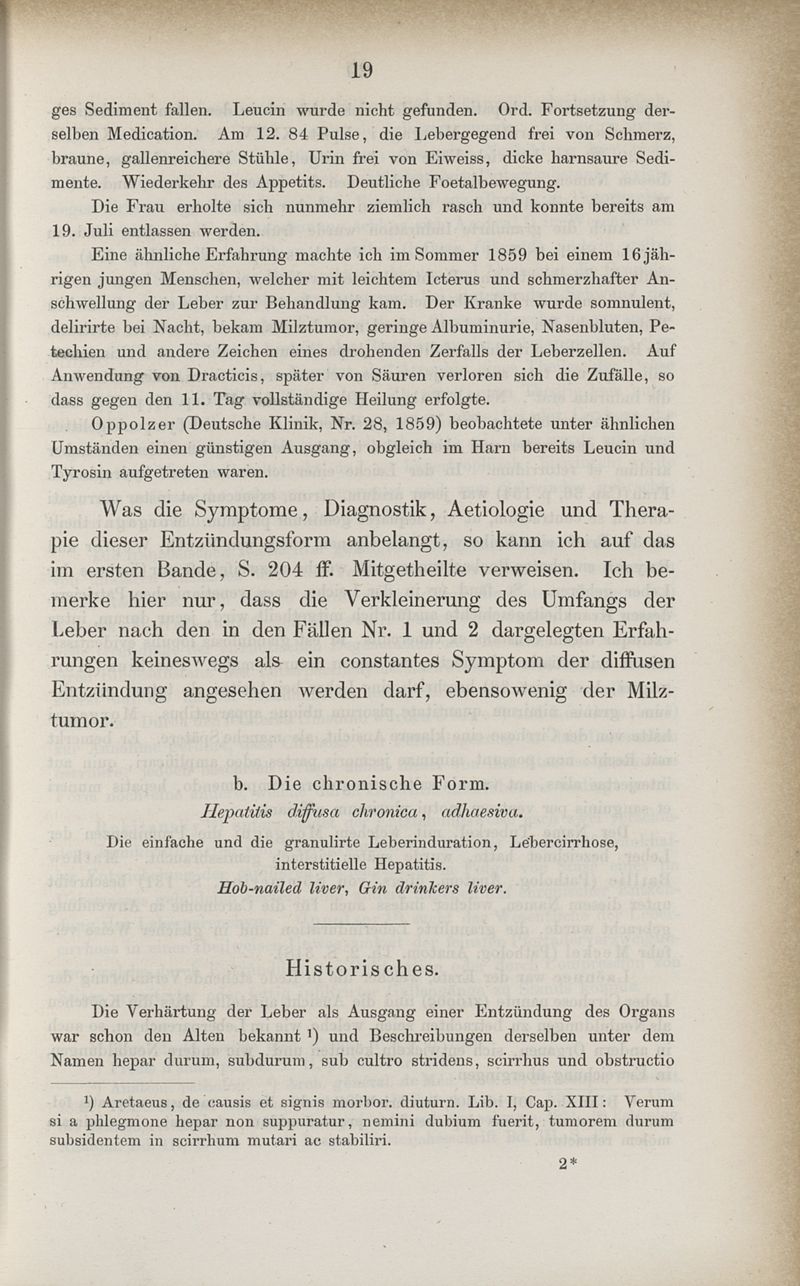 19

ges Sediment fallen. Leucin wurde nicht gefunden. Ord. Fortsetzung derselben Medication. Am 12. 84 Pulse, die Lebergegend frei von Schmerz, braune, gallenreichere Stühle, Urin frei von Eiweiss, dicke harnsaure Sedimente. Wiederkehr des Appetits. Deutliche Foetalbewegung.

Die Frau erholte sich nunmehr ziemlich rasch und konnte bereits am 19. Juli entlassen werden.

Eine ähnliche Erfahrung machte ich im Sommer 1859 bei einem 16jährigen jungen Menschen, welcher mit leichtem Icterus und schmerzhafter Anschwellung der Leber zur Behandlung kam. Der Kranke wurde somnulent, delirirte bei Nacht, bekam Milztumor, geringe Albuminurie, Nasenbluten, Petechien und andere Zeichen eines drohenden Zerfalls der Leberzellen. Auf Anwendung von Dracticis, später von Säuren verloren sich die Zufälle, so dass gegen den 11. Tag vollständige Heilung erfolgte.

Oppolzer (Deutsche Klinik, Nr. 28, 1859) beobachtete unter ähnlichen Umständen einen günstigen Ausgang, obgleich im Harn bereits Leucin und Tyrosin aufgetreten waren.

Was die Symptome, Diagnostik, Aetiologie und Therapie dieser Entzündungsform anbelangt, so kann ich auf das im ersten Bande, S. 204 ff. Mitgetheilte verweisen. Ich bemerke hier nur, dass die Verkleinerung des Umfangs der Leber nach den in den Fällen Nr. 1 und 2 dargelegten Erfahrungen keineswegs als ein constantes Symptom der diffusen Entzündung angesehen werden darf, ebensowenig der Milztumor.

b. Die chronische Form.

Hepatitis diffusa chronica, adhaesiva.

Die einfache und die granulirte Leberinduration, Lebercirrhose, interstitielle Hepatitis.

Hob-nailed liver, Gin drinkers liver.

Historisches.

Die Verhärtung der Leber als Ausgang einer Entzündung des Organs war schon den Alten bekannt ¹) und Beschreibungen derselben unter dem Namen hepar durum, subdurum, sub cultro stridens, scirrhus und obstructio

¹) Aretaeus, de causis et signis morbor. diuturn. Lib. I, Cap. XIII: Verum si a phlegmone hepar non suppuratur, nemini dubium fuerit, tumorem durum subsidentem in scirrhum mutari ac stabiliri.

2*